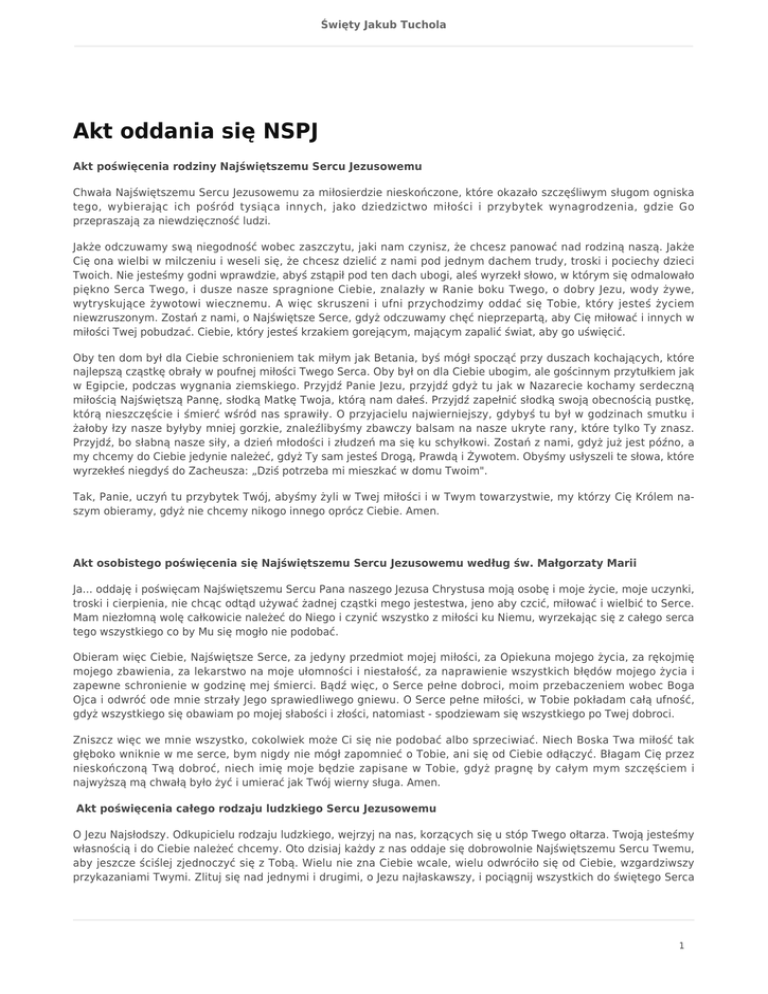 Święty Jakub Tuchola

Akt oddania się NSPJ

Akt poświęcenia rodziny Najświętszemu Sercu Jezusowemu

Chwała Najświętszemu Sercu Jezusowemu za miłosierdzie nieskończone, które okazało szczęśliwym sługom ogniska tego, wybierając ich pośród tysiąca innych, jako dziedzictwo miłości i przybytek wynagrodzenia, gdzie Go przepraszają za niewdzięczność ludzi.

Jakże odczuwamy swą niegodność wobec zaszczytu, jaki nam czynisz, że chcesz panować nad rodziną naszą. Jakże Cię ona wielbi w milczeniu i weseli się, że chcesz dzielić z nami pod jednym dachem trudy, troski i pociechy dzieci Twoich. Nie jesteśmy godni wprawdzie, abyś zstąpił pod ten dach ubogi, aleś wyrzekł słowo, w którym się odmalowało piękno Serca Twego, i dusze nasze spragnione Ciebie, znalazły w Ranie boku Twego, o dobry Jezu, wody żywe, wytryskujące żywotowi wiecznemu. A więc skruszeni i ufni przychodzimy oddać się Tobie, który jesteś życiem niewzruszonym. Zostań z nami, o Najświętsze Serce, gdyż odczuwamy chęć nieprzepartą, aby Cię miłować i innych w miłości Twej pobudzać. Ciebie, który jesteś krzakiem gorejącym, mającym zapalić świat, aby go uświęcić.

Oby ten dom był dla Ciebie schronieniem tak miłym jak Betania, byś mógł spocząć przy duszach kochających, które najlepszą cząstkę obrały w poufnej miłości Twego Serca. Oby był on dla Ciebie ubogim, ale gościnnym przytułkiem jak w Egipcie, podczas wygnania ziemskiego. Przyjdź Panie Jezu, przyjdź gdyż tu jak w Nazarecie kochamy serdeczną miłością Najświętszą Pannę, słodką Matkę Twoja, którą nam dałeś. Przyjdź zapełnić słodką swoją obecnością pustkę, którą nieszczęście i śmierć wśród nas sprawiły. O przyjacielu najwierniejszy, gdybyś tu był w godzinach smutku i żałoby łzy nasze byłyby mniej gorzkie, znaleźlibyśmy zbawczy balsam na nasze ukryte rany, które tylko Ty znasz. Przyjdź, bo słabną nasze siły, a dzień młodości i złudzeń ma się ku schyłkowi. Zostań z nami, gdyż już jest późno, a my chcemy do Ciebie jedynie należeć, gdyż Ty sam jesteś Drogą, Prawdą i Żywotem. Obyśmy usłyszeli te słowa, które wyrzekłeś niegdyś do Zacheusza: „Dziś potrzeba mi mieszkać w domu Twoim".

Tak, Panie, uczyń tu przybytek Twój, abyśmy żyli w Twej miłości i w Twym towarzystwie, my którzy Cię Królem naszym obieramy, gdyż nie chcemy nikogo innego oprócz Ciebie. Amen.

Akt osobistego poświęcenia się Najświętszemu Sercu Jezusowemu według św. Małgorzaty Marii

Ja... oddaję i poświęcam Najświętszemu Sercu Pana naszego Jezusa Chrystusa moją osobę i moje życie, moje uczynki, troski i cierpienia, nie chcąc odtąd używać żadnej cząstki mego jestestwa, jeno aby czcić, miłować i wielbić to Serce. Mam niezłomną wolę całkowicie należeć do Niego i czynić wszystko z miłości ku Niemu, wyrzekając się z całego serca tego wszystkiego co by Mu się mogło nie podobać.

Obieram więc Ciebie, Najświętsze Serce, za jedyny przedmiot mojej miłości, za Opiekuna mojego życia, za rękojmię mojego zbawienia, za lekarstwo na moje ułomności i niestałość, za naprawienie wszystkich błędów mojego życia i zapewne schronienie w godzinę mej śmierci. Bądź więc, o Serce pełne dobroci, moim przebaczeniem wobec Boga Ojca i odwróć ode mnie strzały Jego sprawiedliwego gniewu. O Serce pełne miłości, w Tobie pokładam całą ufność, gdyż wszystkiego się obawiam po mojej słabości i złości, natomiast - spodziewam się wszystkiego po Twej dobroci.

Zniszcz więc we mnie wszystko, cokolwiek może Ci się nie podobać albo sprzeciwiać. Niech Boska Twa miłość tak głęboko wniknie w me serce, bym nigdy nie mógł zapomnieć o Tobie, ani się od Ciebie odłączyć. Błagam Cię przez nieskończoną Twą dobroć, niech imię moje będzie zapisane w Tobie, gdyż pragnę by całym mym szczęściem i najwyższą mą chwałą było żyć i umierać jak Twój wierny sługa. Amen.

Akt poświęcenia całego rodzaju ludzkiego Sercu Jezusowemu

O Jezu Najsłodszy. Odkupicielu rodzaju ludzkiego, wejrzyj na nas, korzących się u stóp Twego ołtarza. Twoją jesteśmy własnością i do Ciebie należeć chcemy. Oto dzisiaj każdy z nas oddaje się dobrowolnie Najświętszemu Sercu Twemu, aby jeszcze ściślej zjednoczyć się z Tobą. Wielu nie zna Ciebie wcale, wielu odwróciło się od Ciebie, wzgardziwszy przykazaniami Twymi. Zlituj się nad jednymi i drugimi, o Jezu najłaskawszy, i pociągnij wszystkich do świętego Serca

1